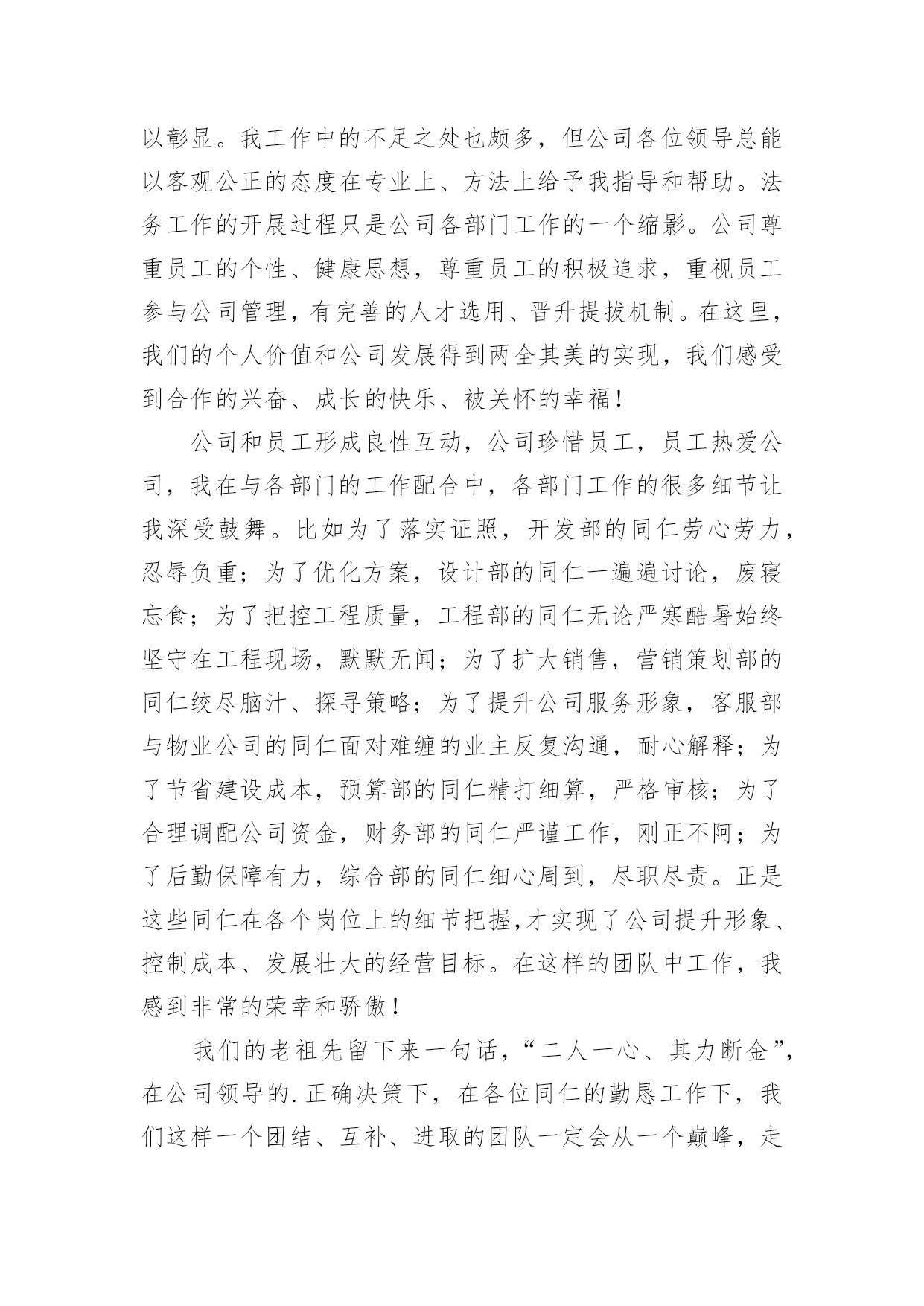 以彰显。我工作中的不足之处也颇多，但公司各位领导总能以客观公正的态度在专业上、方法上给予我指导和帮助。法务工作的开展过程只是公司各部门工作的一个缩影。公司尊重员工的个性、健康思想，尊重员工的积极追求，重视员工参与公司管理，有完善的人才选用、晋升提拔机制。在这里，我们的个人价值和公司发展得到两全其美的实现，我们感受到合作的兴奋、成长的快乐、被关怀的幸福！

公司和员工形成良性互动，公司珍惜员工，员工热爱公司，我在与各部门的工作配合中，各部门工作的很多细节让我深受鼓舞。比如为了落实证照，开发部的同仁劳心劳力，忍辱负重；为了优化方案，设计部的同仁一遍遍讨论，废寝忘食；为了把控工程质量，工程部的同仁无论严寒酷暑始终坚守在工程现场，默默无闻；为了扩大销售，营销策划部的同仁绞尽脑汁、探寻策略；为了提升公司服务形象，客服部与物业公司的同仁面对难缠的业主反复沟通，耐心解释；为了节省建设成本，预算部的同仁精打细算，严格审核；为了合理调配公司资金，财务部的同仁严谨工作，刚正不阿；为了后勤保障有力，综合部的同仁细心周到，尽职尽责。正是这些同仁在各个岗位上的细节把握,才实现了公司提升形象、控制成本、发展壮大的经营目标。在这样的团队中工作，我感到非常的荣幸和骄傲！

我们的老祖先留下来一句话，“二人一心、其力断金”，在公司领导的.正确决策下，在各位同仁的勤恳工作下，我们这样一个团结、互补、进取的团队一定会从一个巅峰，走